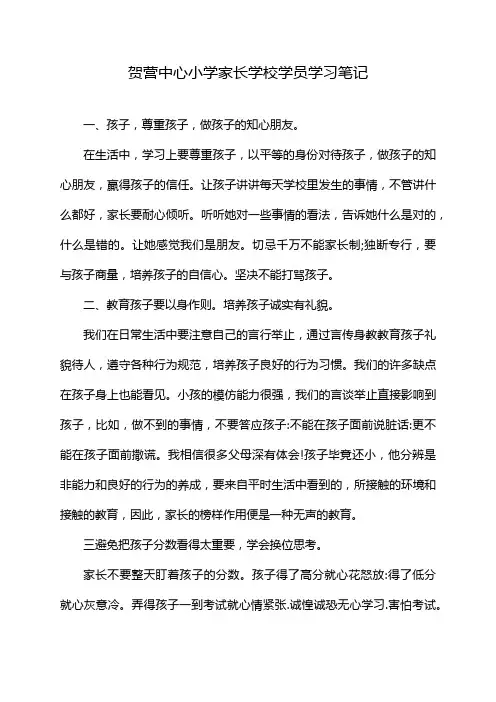 贺营中心小学家长学校学员学习笔记

一、孩子，尊重孩子，做孩子的知心朋友。

在生活中，学习上要尊重孩子，以平等的身份对待孩子，做孩子的知心朋友，赢得孩子的信任。让孩子讲讲每天学校里发生的事情，不管讲什么都好，家长要耐心倾听。听听她对一些事情的看法，告诉她什么是对的，什么是错的。让她感觉我们是朋友。切忌千万不能家长制;独断专行，要与孩子商量，培养孩子的自信心。坚决不能打骂孩子。

二、教育孩子要以身作则。培养孩子诚实有礼貌。

我们在日常生活中要注意自己的言行举止，通过言传身教教育孩子礼貌待人，遵守各种行为规范，培养孩子良好的行为习惯。我们的许多缺点在孩子身上也能看见。小孩的模仿能力很强，我们的言谈举止直接影响到孩子，比如，做不到的事情，不要答应孩子:不能在孩子面前说脏话:更不能在孩子面前撒谎。我相信很多父母深有体会!孩子毕竟还小，他分辨是非能力和良好的行为的养成，要来自平时生活中看到的，所接触的环境和接触的教育，因此，家长的榜样作用便是一种无声的教育。

三避免把孩子分数看得太重要，学会换位思考。

家长不要整天盯着孩子的分数。孩子得了高分就心花怒放:得了低分就心灰意冷。弄得孩子一到考试就心情紧张.诚惶诚恐无心学习.害怕考试。